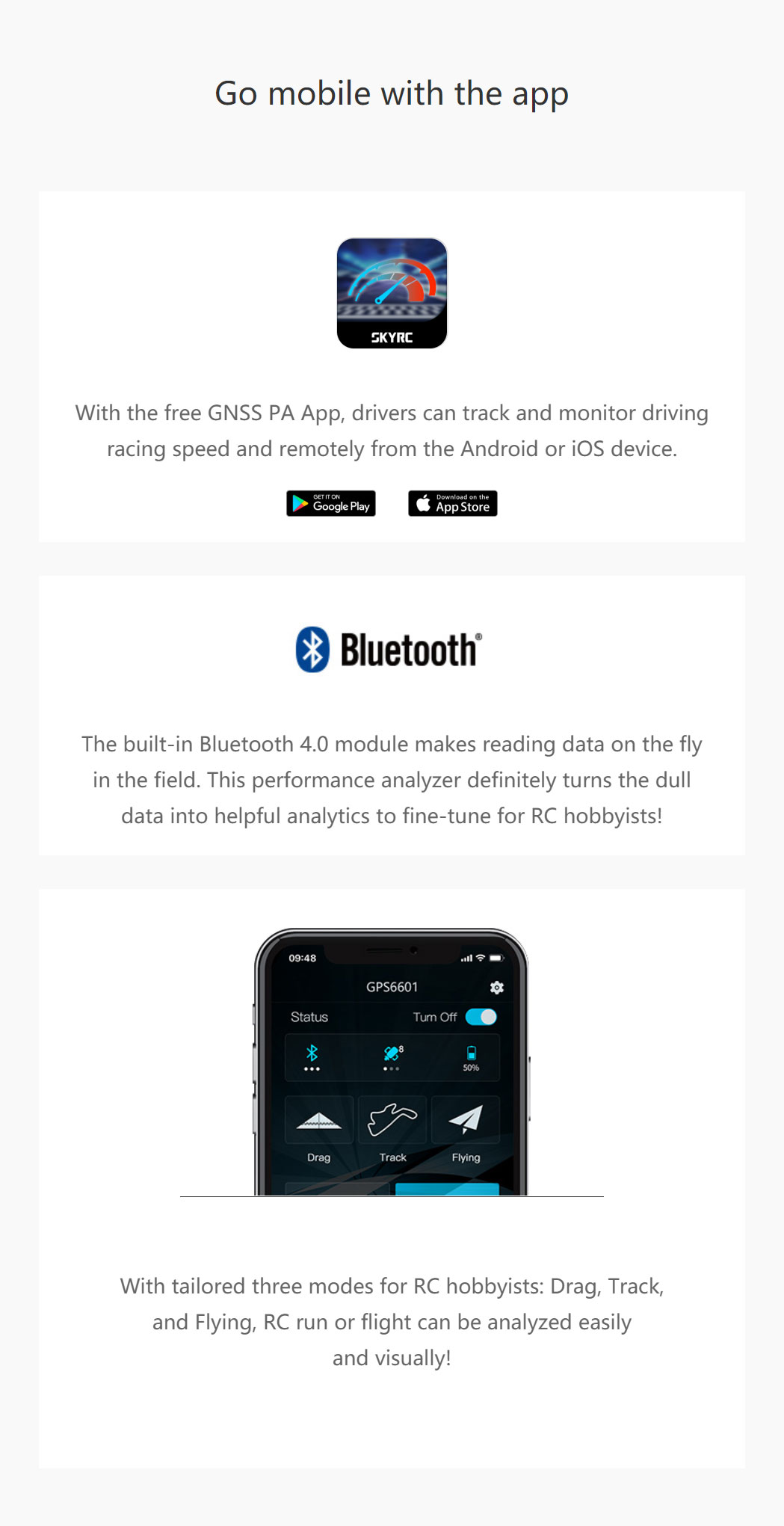 Go mobile with the app

SKYRC

With the free GNSS PA App, drivers can track and monitor driving racing speed and remotely from the Android or iOS device.

GET IT ON Google Play

Download on the App Store

Bluetooth®

The built-in Bluetooth 4.0 module makes reading data on the fly in the field. This performance analyzer definitely turns the dull data into helpful analytics to fine-tune for RC hobbyists!

09:48

GPS6601

Status

Turn Off

8

50%

Drag

Track

Flying

With tailored three modes for RC hobbyists: Drag, Track, and Flying, RC run or flight can be analyzed easily and visually!